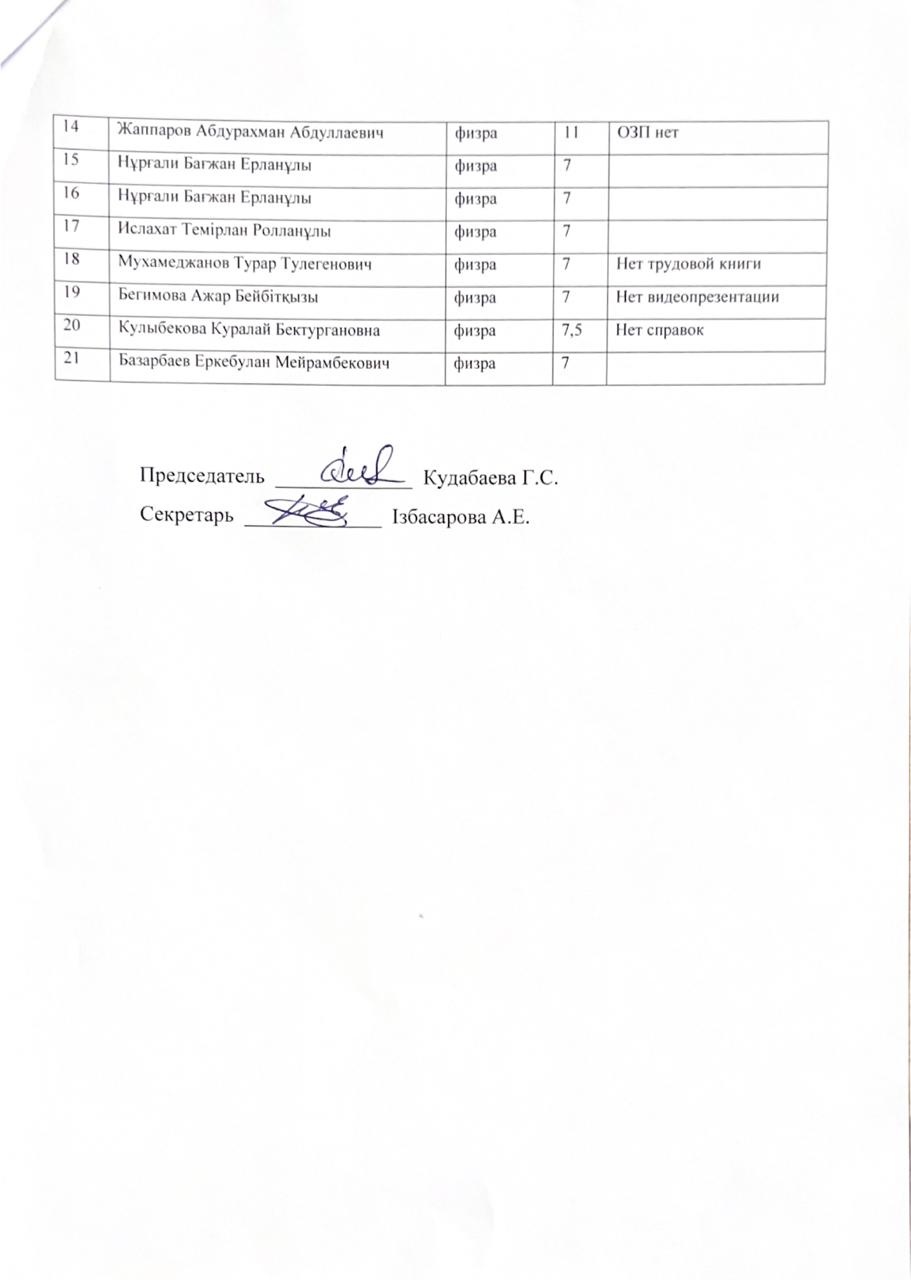 | 14 | Жаппаров Абдурахман Абдуллаевич | физра | 11 | ОЗП нет |
|---|---|---|---|---|
| 15 | Нұрғали Бағжан Ерланұлы | физра | 7 | |
| 16 | Нұрғали Бағжан Ерланұлы | физра | 7 | |
| 17 | Ислахат Темірлан Ролланұлы | физра | 7 | |
| 18 | Мухамеджанов Турар Тулегенович | физра | 7 | Нет трудовой книги |
| 19 | Бегимова Ажар Бейбітқызы | физра | 7 | Нет видеопрезентации |
| 20 | Кулыбекова Куралай Бектургановна | физра | 7,5 | Нет справок |
| 21 | Базарбаев Еркебулан Мейрамбекович | физра | 7 | |

Председатель ____________ Кудабаева Г.С.
Секретарь ____________ Ізбасарова А.Е.